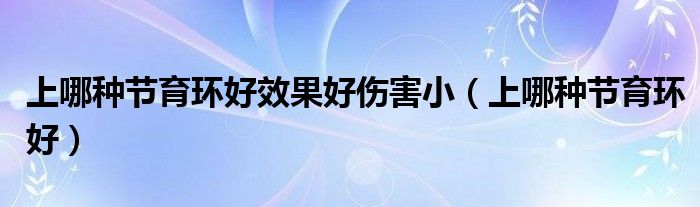 上哪种节育环好效果好伤害小（上哪种节育环好）